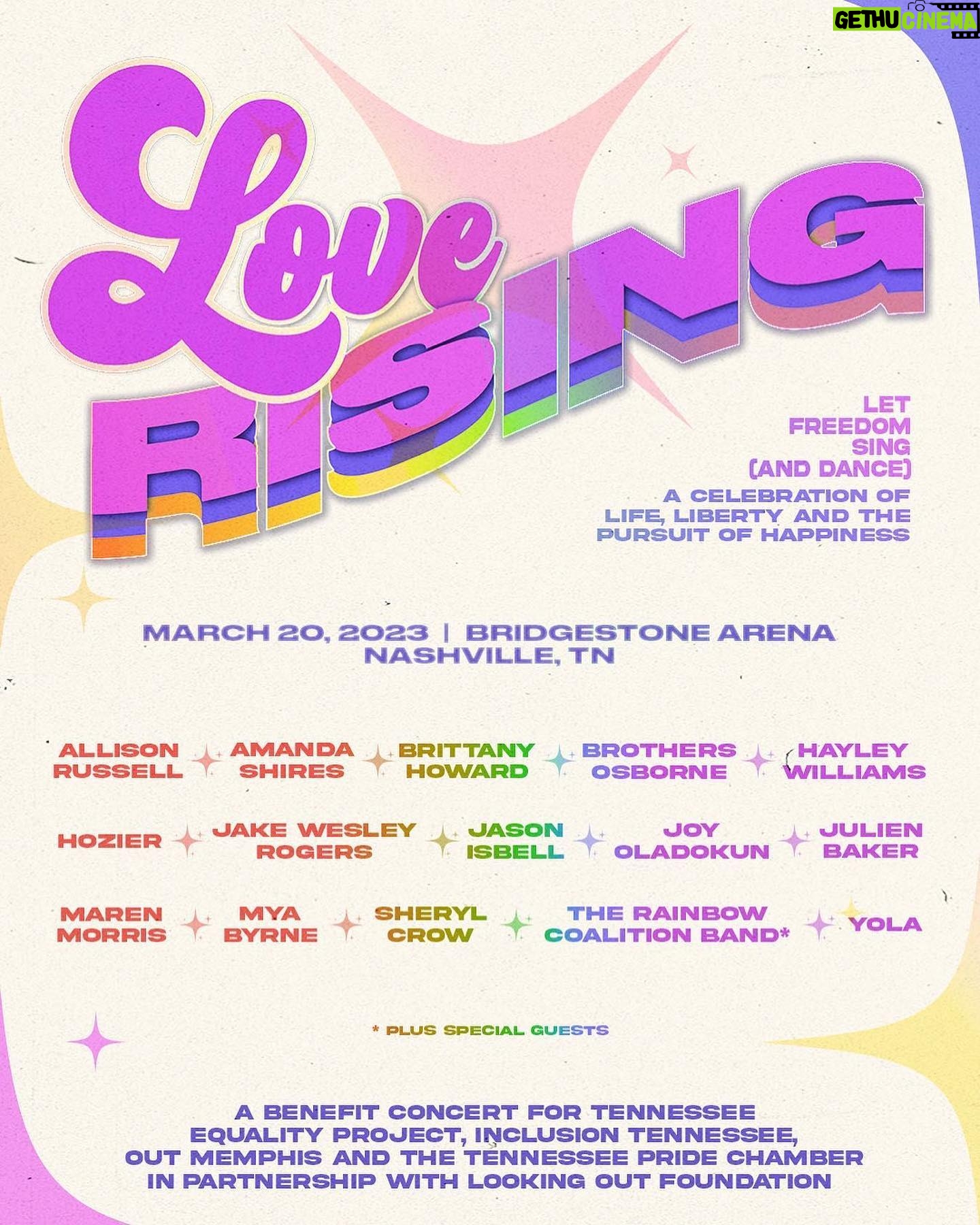 GETHU CINEMA

Love RISING

LET FREEDOM SING (AND DANCE)

A CELEBRATION OF LIFE, LIBERTY AND THE PURSUIT OF HAPPINESS

MARCH 20, 2023 | BRIDGESTONE ARENA NASHVILLE, TN

ALLISON RUSSELL
AMANDA SHIRES
BRITTANY HOWARD
BROTHERS OSBORNE
HAYLEY WILLIAMS

HOZIER
JAKE WESLEY ROGERS
JASON ISBELL
JOY OLADOKUN
JULIEN BAKER

MAREN MORRIS
MYA BYRNE
SHERYL CROW
THE RAINBOW COALITION BAND*
YOLA

* PLUS SPECIAL GUESTS

A BENEFIT CONCERT FOR TENNESSEE EQUALITY PROJECT, INCLUSION TENNESSEE, OUT MEMPHIS AND THE TENNESSEE PRIDE CHAMBER IN PARTNERSHIP WITH LOOKING OUT FOUNDATION